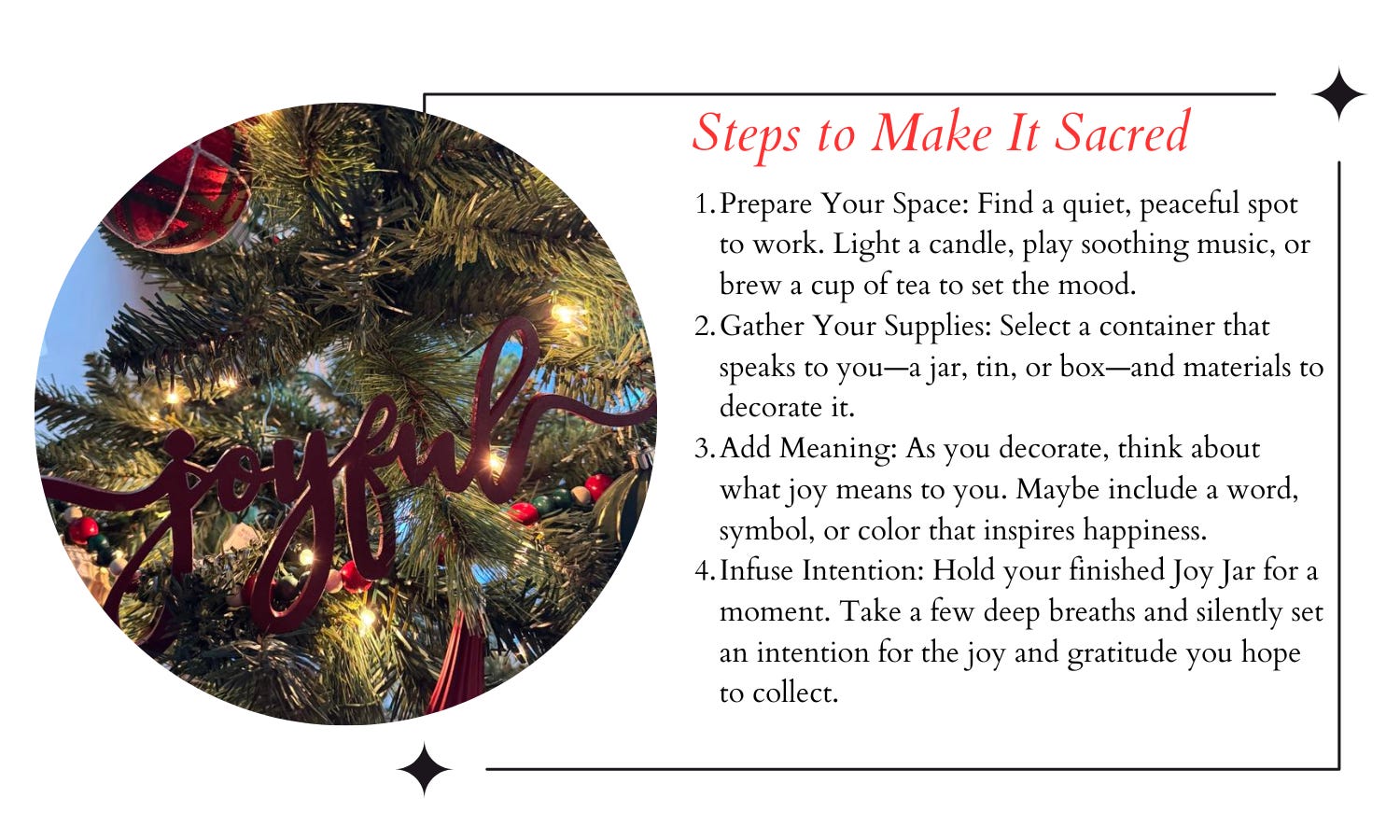 joyful

Steps to Make It Sacred

1. Prepare Your Space: Find a quiet, peaceful spot to work. Light a candle, play soothing music, or brew a cup of tea to set the mood.
2. Gather Your Supplies: Select a container that speaks to you—a jar, tin, or box—and materials to decorate it.
3. Add Meaning: As you decorate, think about what joy means to you. Maybe include a word, symbol, or color that inspires happiness.
4. Infuse Intention: Hold your finished Joy Jar for a moment. Take a few deep breaths and silently set an intention for the joy and gratitude you hope to collect.